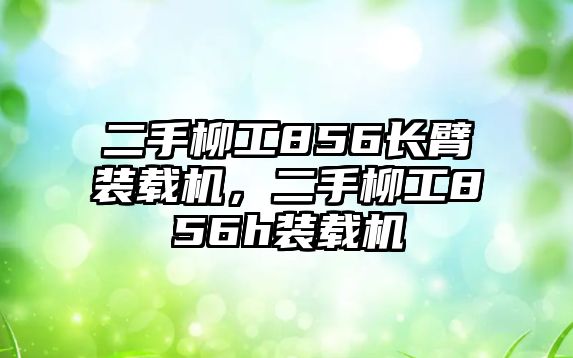 二手柳工856长臂装载机，二手柳工856h装载机